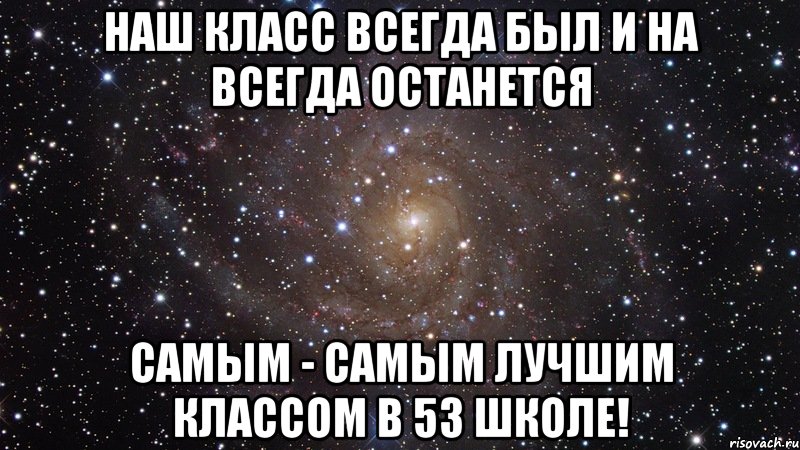 НАШ КЛАСС ВСЕГДА БЫЛ И НА ВСЕГДА ОСТАНЕТСЯ

САМЫМ - САМЫМ ЛУЧШИМ КЛАССОМ В 53 ШКОЛЕ!

risovach.ru